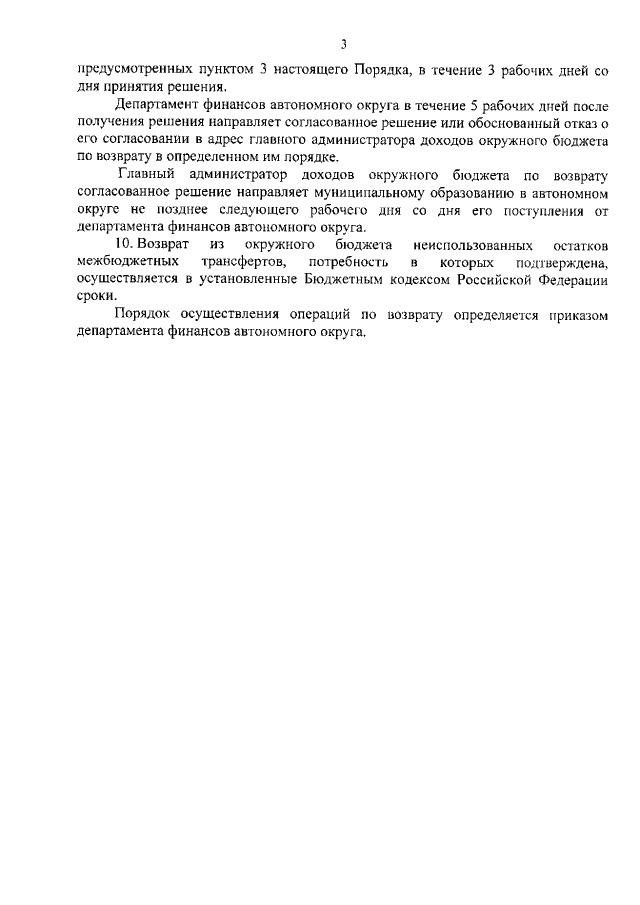 3

предусмотренных пунктом 3 настоящего Порядка, в течение 3 рабочих дней со дня принятия решения.

Департамент финансов автономного округа в течение 5 рабочих дней после получения решения направляет согласованное решение или обоснованный отказ о его согласовании в адрес главного администратора доходов окружного бюджета по возврату в определенном им порядке.

Главный администратор доходов окружного бюджета по возврату согласованное решение направляет муниципальному образованию в автономном округе не позднее следующего рабочего дня со дня его поступления от департамента финансов автономного округа.

10. Возврат из окружного бюджета неиспользованных остатков межбюджетных трансфертов, потребность в которых подтверждена, осуществляется в установленные Бюджетным кодексом Российской Федерации сроки.

Порядок осуществления операций по возврату определяется приказом департамента финансов автономного округа.